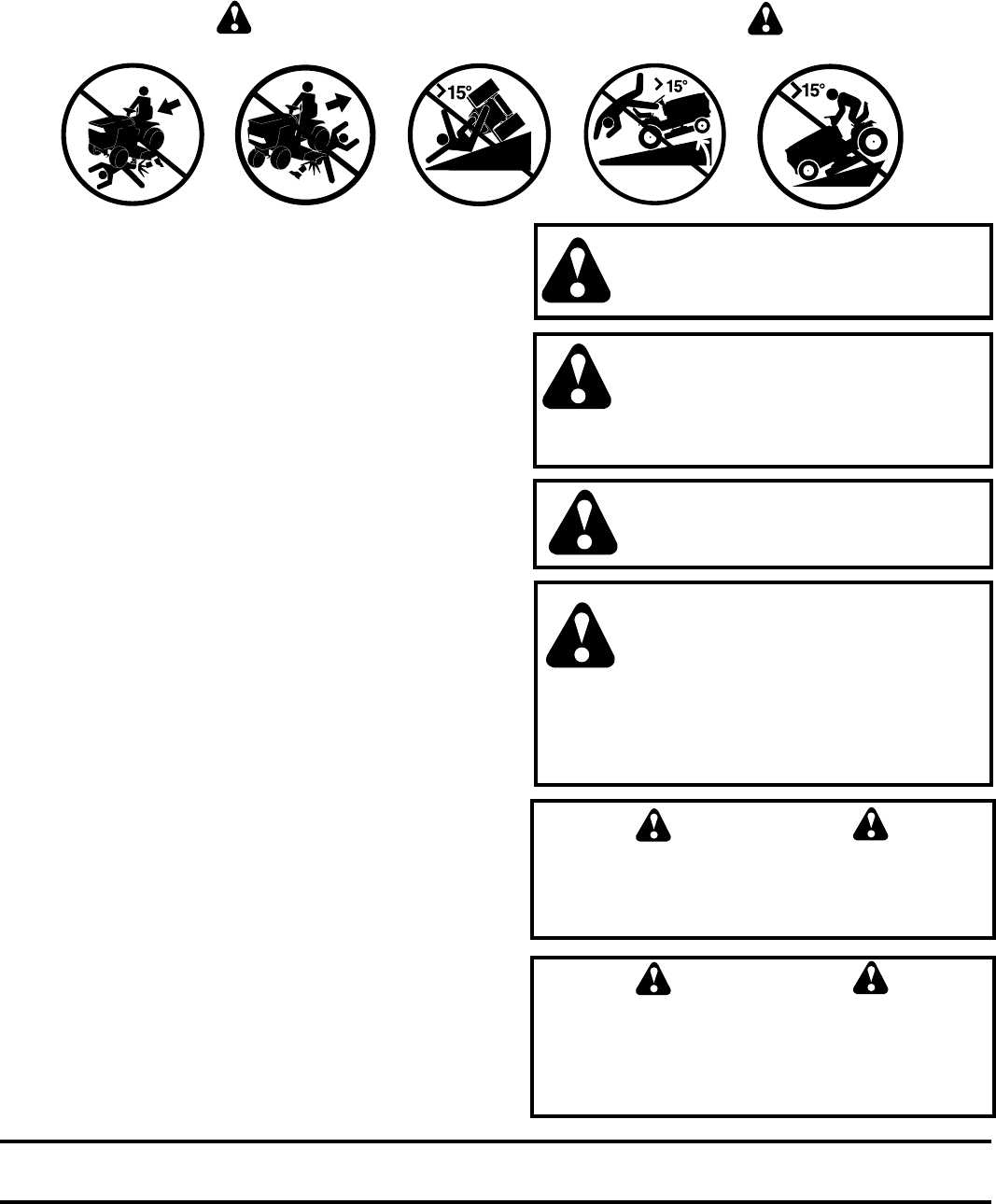 >15°

>15°

>15°